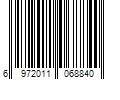 6 972011 068840